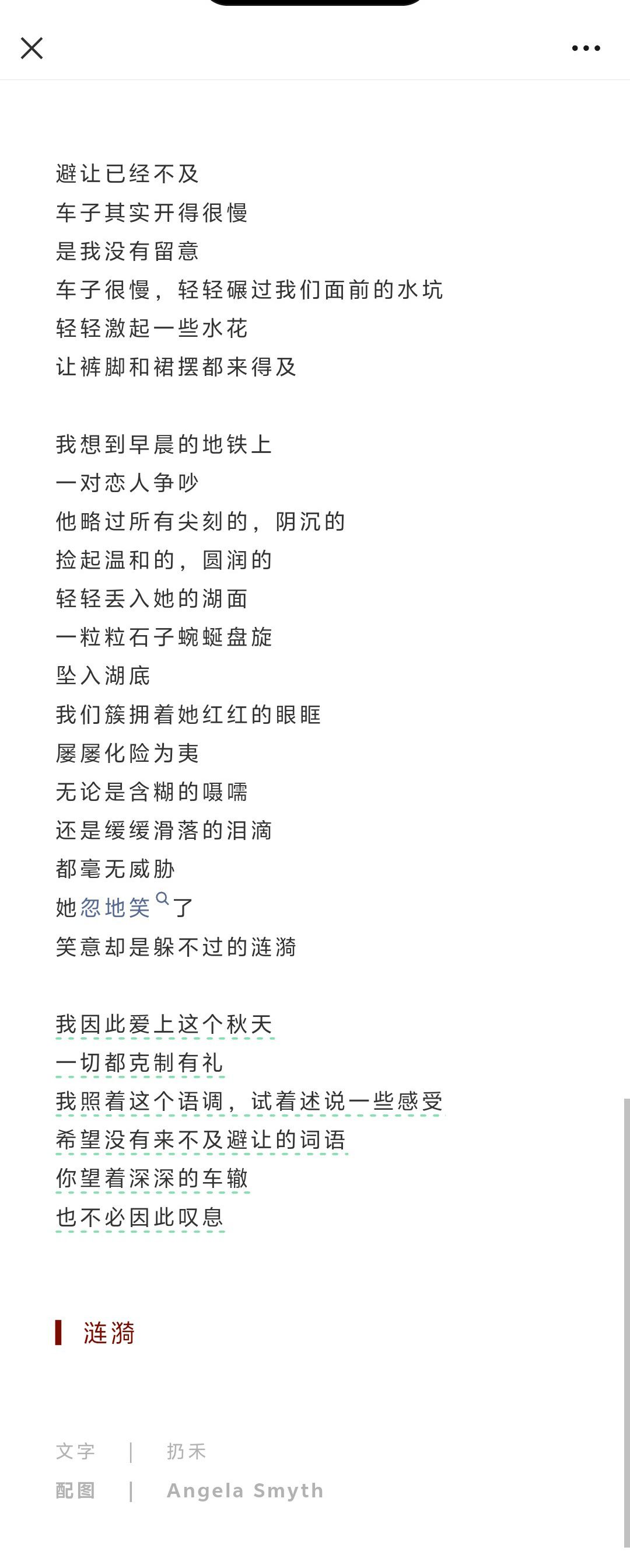 避让已经不及
车子其实开得很慢
是我没有留意
车子很慢，轻轻碾过我们面前的水坑
轻轻激起一些水花
让裤脚和裙摆都来得及

我想到早晨的地铁上
一对恋人争吵
他略过所有尖刻的，阴沉的
捡起温和的，圆润的
轻轻丢入她的湖面
一粒粒石子蜿蜒盘旋
坠入湖底
我们簇拥着她红红的眼眶
屡屡化险为夷
无论是含糊的嗫嚅
还是缓缓滑落的泪滴
都毫无威胁
她忽地笑了
笑意却是躲不过的涟漪

我因此爱上这个秋天
一切都克制有礼
我照着这个语调，试着述说一些感受
希望没有来不及避让的词语
你望着深深的车辙
也不必因此叹息

涟漪

文字 | 扔禾
配图 | Angela Smyth